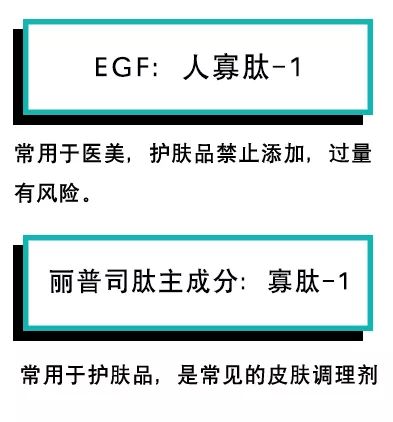 EGF：人寡肽-1

常用于医美，护肤品禁止添加，过量有风险。

丽普司肽主成分：寡肽-1

常用于护肤品，是常见的皮肤调理剂